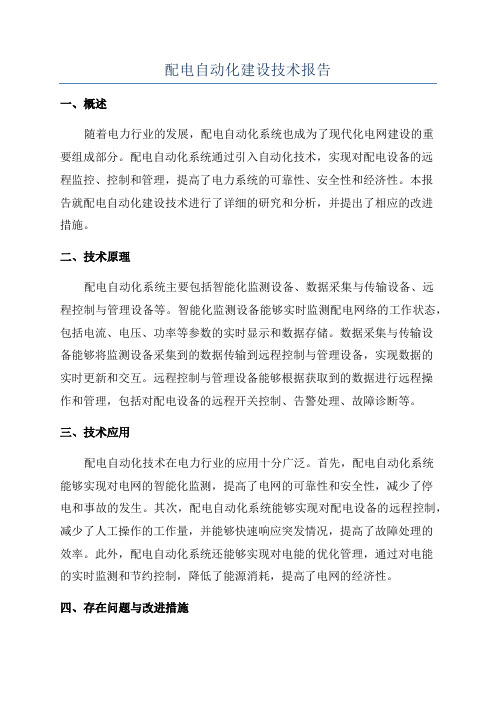 配电自动化建设技术报告

一、概述

随着电力行业的发展，配电自动化系统也成为了现代化电网建设的重要组成部分。配电自动化系统通过引入自动化技术，实现对配电设备的远程监控、控制和管理，提高了电力系统的可靠性、安全性和经济性。本报告就配电自动化建设技术进行了详细的研究和分析，并提出了相应的改进措施。

二、技术原理

配电自动化系统主要包括智能化监测设备、数据采集与传输设备、远程控制与管理设备等。智能化监测设备能够实时监测配电网络的工作状态，包括电流、电压、功率等参数的实时显示和数据存储。数据采集与传输设备能够将监测设备采集到的数据传输到远程控制与管理设备，实现数据的实时更新和交互。远程控制与管理设备能够根据获取到的数据进行远程操作和管理，包括对配电设备的远程开关控制、告警处理、故障诊断等。

三、技术应用

配电自动化技术在电力行业的应用十分广泛。首先，配电自动化系统能够实现对电网的智能化监测，提高了电网的可靠性和安全性，减少了停电和事故的发生。其次，配电自动化系统能够实现对配电设备的远程控制，减少了人工操作的工作量，并能够快速响应突发情况，提高了故障处理的效率。此外，配电自动化系统还能够实现对电能的优化管理，通过对电能的实时监测和节约控制，降低了能源消耗，提高了电网的经济性。

四、存在问题与改进措施